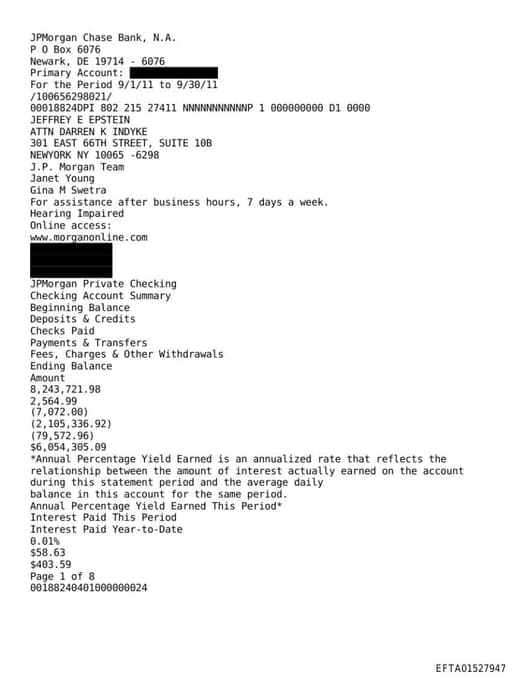 JPMorgan Chase Bank, N.A.
P O Box 6076
Newark, DE 19714 - 6076
Primary Account:
For the Period 9/1/11 to 9/30/11
/100656298021/
00018824DPI 802 215 27411 NNNNNNNNNNNP 1 000000000 D1 0000
JEFFREY E EPSTEIN
ATTN DARREN K INDYKE
301 EAST 66TH STREET, SUITE 10B
NEWYORK NY 10065 -6298
J.P. Morgan Team
Janet Young
Gina M Swetra
For assistance after business hours, 7 days a week.
Hearing Impaired
Online access:
www.morganonline.com

JPMorgan Private Checking
Checking Account Summary
Beginning Balance
Deposits & Credits
Checks Paid
Payments & Transfers
Fees, Charges & Other Withdrawals
Ending Balance
Amount
8,243,721.98
2,564.99
(7,072.00)
(2,105,336.92)
(79,572.96)
$6,054,305.09
*Annual Percentage Yield Earned is an annualized rate that reflects the relationship between the amount of interest actually earned on the account during this statement period and the average daily balance in this account for the same period.
Annual Percentage Yield Earned This Period*
Interest Paid This Period
Interest Paid Year-to-Date
0.01%
$58.63
$403.59
Page 1 of 8
00188240401000000024

EFTA01527947